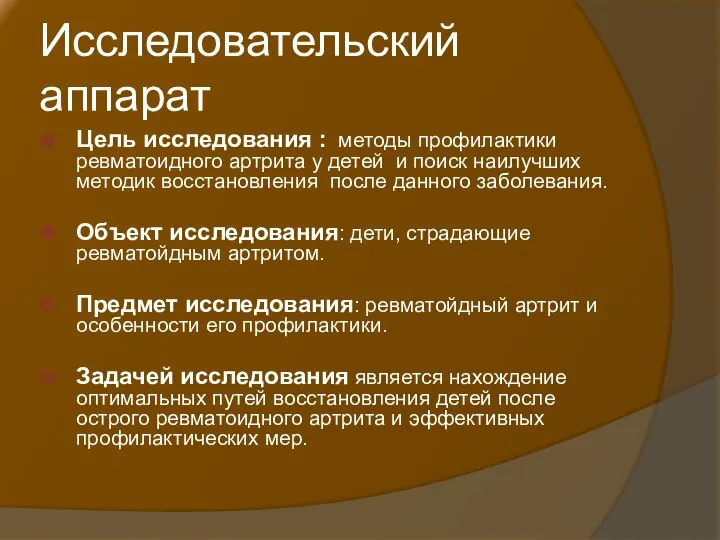 Исследовательский аппарат

Цель исследования : методы профилактики ревматоидного артрита у детей и поиск наилучших методик восстановления после данного заболевания.

Объект исследования: дети, страдающие ревматойдным артритом.

Предмет исследования: ревматойдный артрит и особенности его профилактики.

Задачей исследования является нахождение оптимальных путей восстановления детей после острого ревматоидного артрита и эффективных профилактических мер.